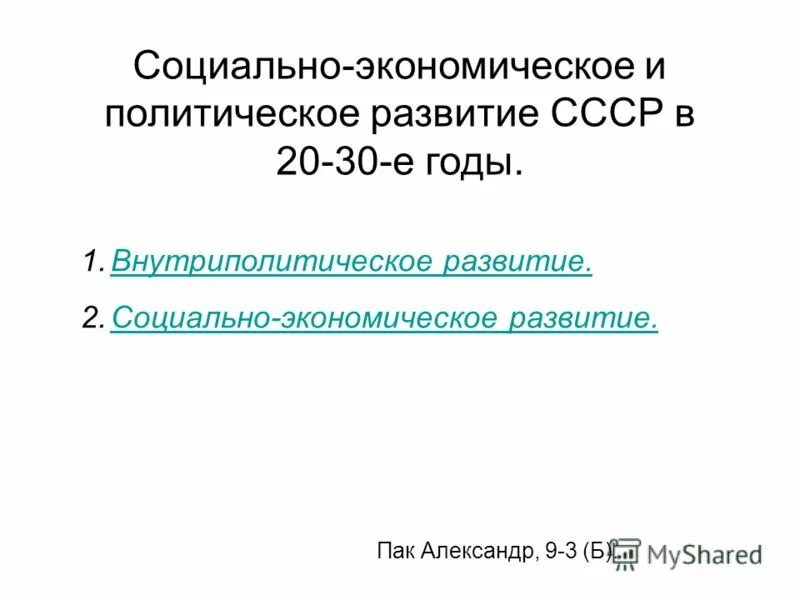 Социально-экономическое и политическое развитие СССР в 20-30-е годы.

1. Внутриполитическое развитие.

2. Социально-экономическое развитие.

Пак Александр, 9-3 (Б)

MyShared